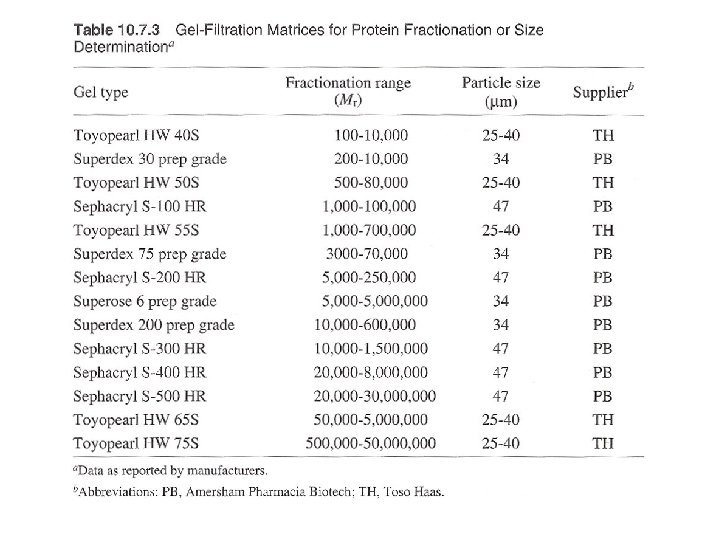 **Table 10.7.3** Gel-Filtration Matrices for Protein Fractionation or Size Determination$^a$

| Gel type | Fractionation range ($M_r$) | Particle size (µm) | Supplier$^b$ |
|---|---|---|---|
| Toyopearl HW 40S | 100-10,000 | 25-40 | TH |
| Superdex 30 prep grade | 200-10,000 | 34 | PB |
| Toyopearl HW 50S | 500-80,000 | 25-40 | TH |
| Sephacryl S-100 HR | 1,000-100,000 | 47 | PB |
| Toyopearl HW 55S | 1,000-700,000 | 25-40 | TH |
| Superdex 75 prep grade | 3000-70,000 | 34 | PB |
| Sephacryl S-200 HR | 5,000-250,000 | 47 | PB |
| Superose 6 prep grade | 5,000-5,000,000 | 34 | PB |
| Superdex 200 prep grade | 10,000-600,000 | 34 | PB |
| Sephacryl S-300 HR | 10,000-1,500,000 | 47 | PB |
| Sephacryl S-400 HR | 20,000-8,000,000 | 47 | PB |
| Sephacryl S-500 HR | 20,000-30,000,000 | 47 | PB |
| Toyopearl HW 65S | 50,000-5,000,000 | 25-40 | TH |
| Toyopearl HW 75S | 500,000-50,000,000 | 25-40 | TH |

$^a$Data as reported by manufacturers.

$^b$Abbreviations: PB, Amersham Pharmacia Biotech; TH, Toso Haas.